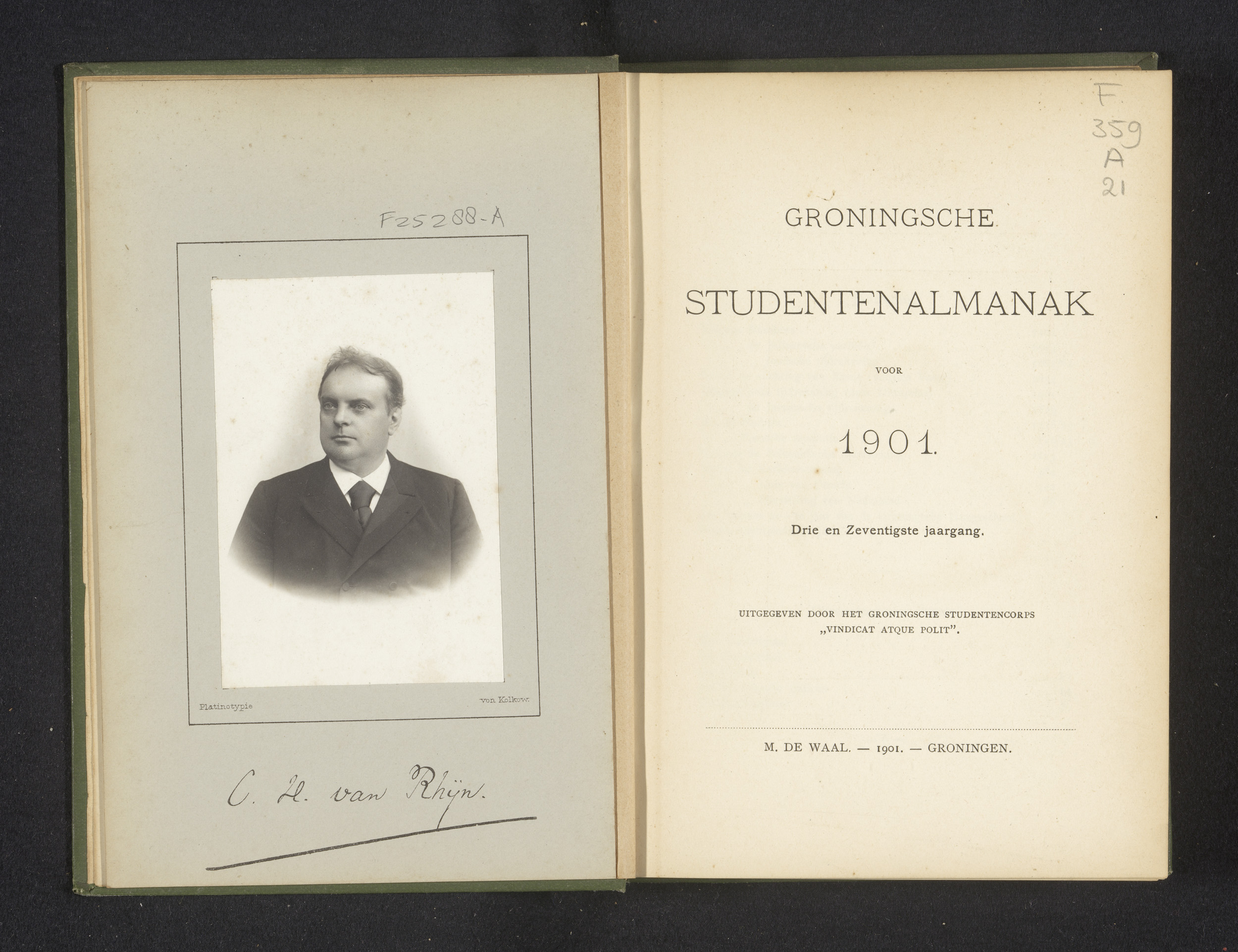 F25288-A

Platinotypie

von Kolkow.

C. H. van Rhijn.

F
359
A
21

GRONINGSCHE

STUDENTENALMANAK

VOOR

1901.

Drie en Zeventigste jaargang.

UITGEGEVEN DOOR HET GRONINGSCHE STUDENTENCORPS „VINDICAT ATQUE POLIT".

M. DE WAAL. — 1901. — GRONINGEN.